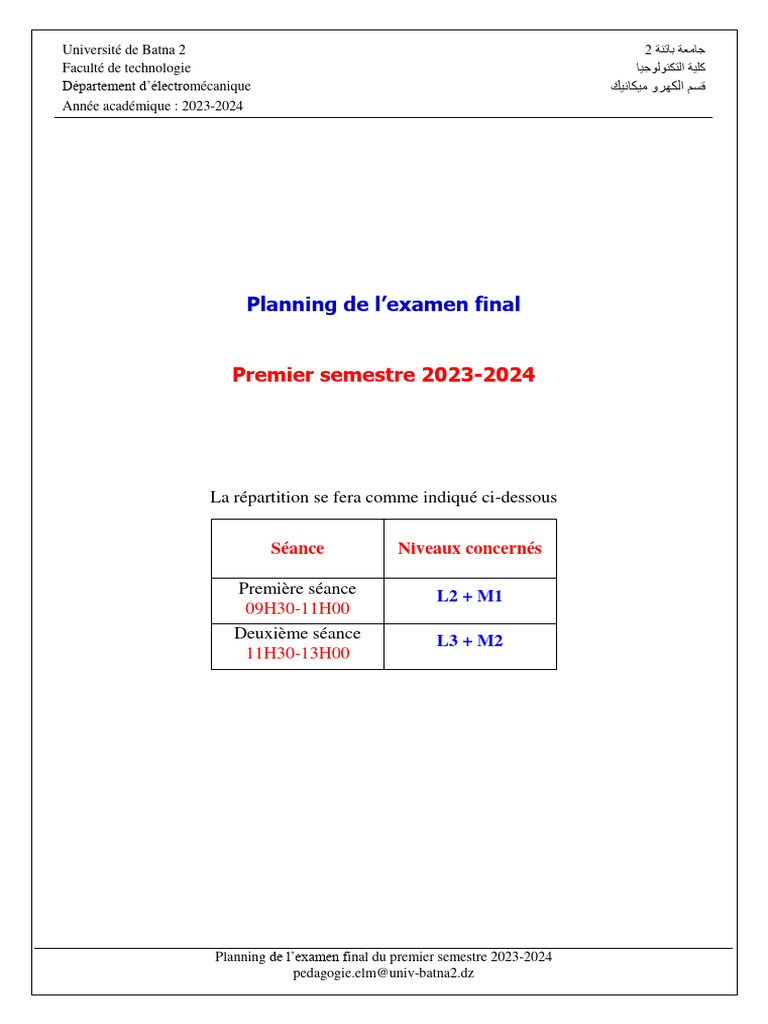 Université de Batna 2
Faculté de technologie
Département d'électromécanique
Année académique : 2023-2024

جامعة باتنة 2
كلية التكنولوجيا
قسم الكهرو ميكانيك

Planning de l'examen final

Premier semestre 2023-2024

La répartition se fera comme indiqué ci-dessous

| Séance | Niveaux concernés |
|---|---|
| Première séance 09H30-11H00 | L2 + M1 |
| Deuxième séance 11H30-13H00 | L3 + M2 |

Planning de l'examen final du premier semestre 2023-2024
pedagogie.elm@univ-batna2.dz